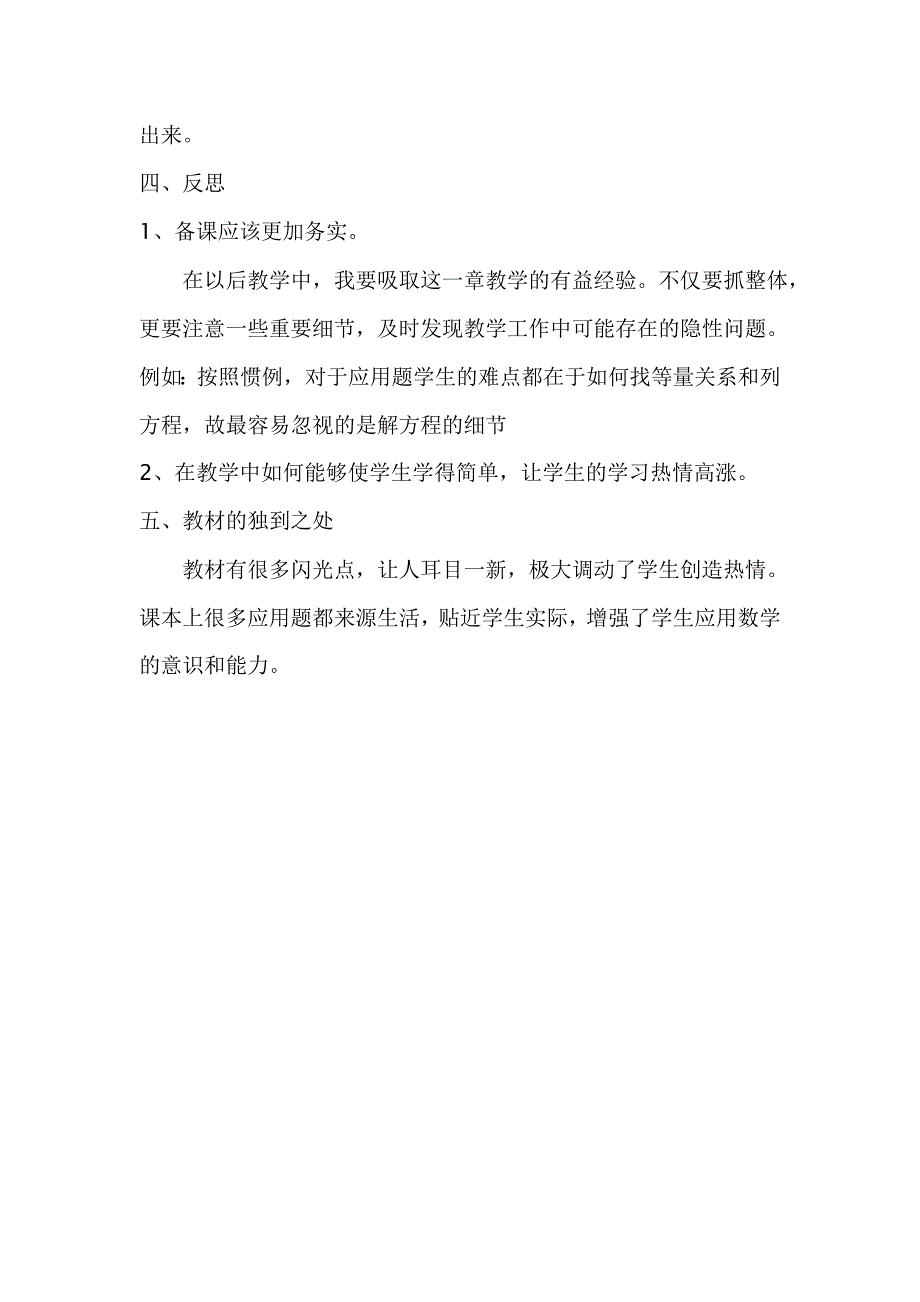 出来。

四、反思

1、备课应该更加务实。

在以后教学中，我要吸取这一章教学的有益经验。不仅要抓整体，更要注意一些重要细节，及时发现教学工作中可能存在的隐性问题。例如：按照惯例，对于应用题学生的难点都在于如何找等量关系和列方程，故最容易忽视的是解方程的细节

2、在教学中如何能够使学生学得简单，让学生的学习热情高涨。

五、教材的独到之处

教材有很多闪光点，让人耳目一新，极大调动了学生创造热情。课本上很多应用题都来源生活，贴近学生实际，增强了学生应用数学的意识和能力。